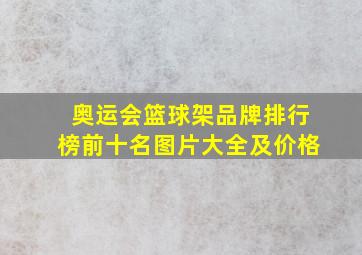 奥运会篮球架品牌排行榜前十名图片大全及价格